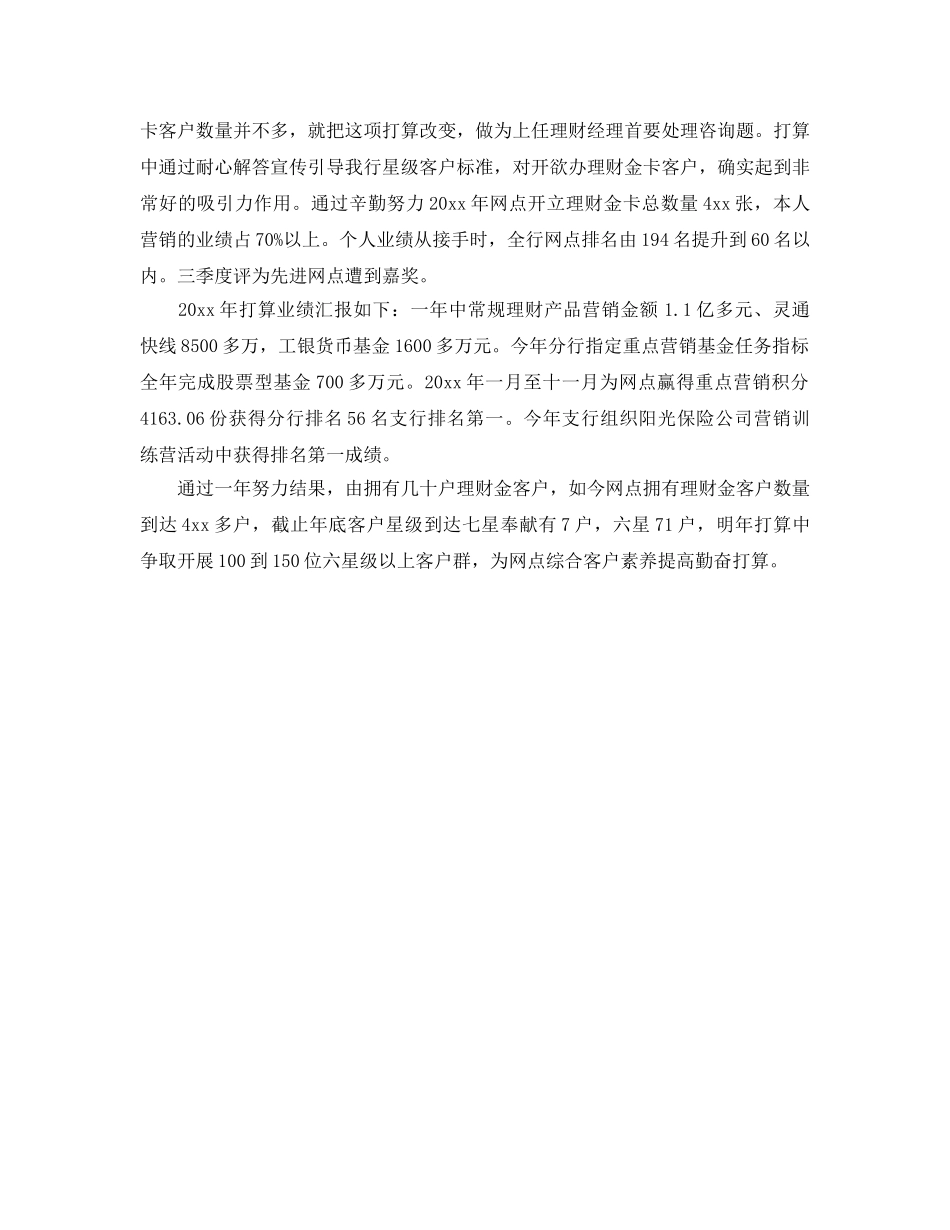 卡客户数量并不多，就把这项打算改变，做为上任理财经理首要处理咨询题。打算中通过耐心解答宣传引导我行星级客户标准，对开欲办理财金卡客户，确实起到非常好的吸引力作用。通过辛勤努力 20xx 年网点开立理财金卡总数量 4xx 张，本人营销的业绩占 70%以上。个人业绩从接手时，全行网点排名由 194 名提升到 60 名以内。三季度评为先进网点遭到嘉奖。

20xx 年打算业绩汇报如下：一年中常规理财产品营销金额 1.1 亿多元、灵通快线 8500 多万，工银货币基金 1600 多万元。今年分行指定重点营销基金任务指标全年完成股票型基金 700 多万元。20xx 年一月至十一月为网点赢得重点营销积分 4163.06 份获得分行排名 56 名支行排名第一。今年支行组织阳光保险公司营销训练营活动中获得排名第一成绩。

通过一年努力结果，由拥有几十户理财金客户，如今网点拥有理财金客户数量到达 4xx 多户，截止年底客户星级到达七星奉献有 7 户，六星 71 户，明年打算中争取开展 100 到 150 位六星级以上客户群，为网点综合客户素养提高勤奋打算。